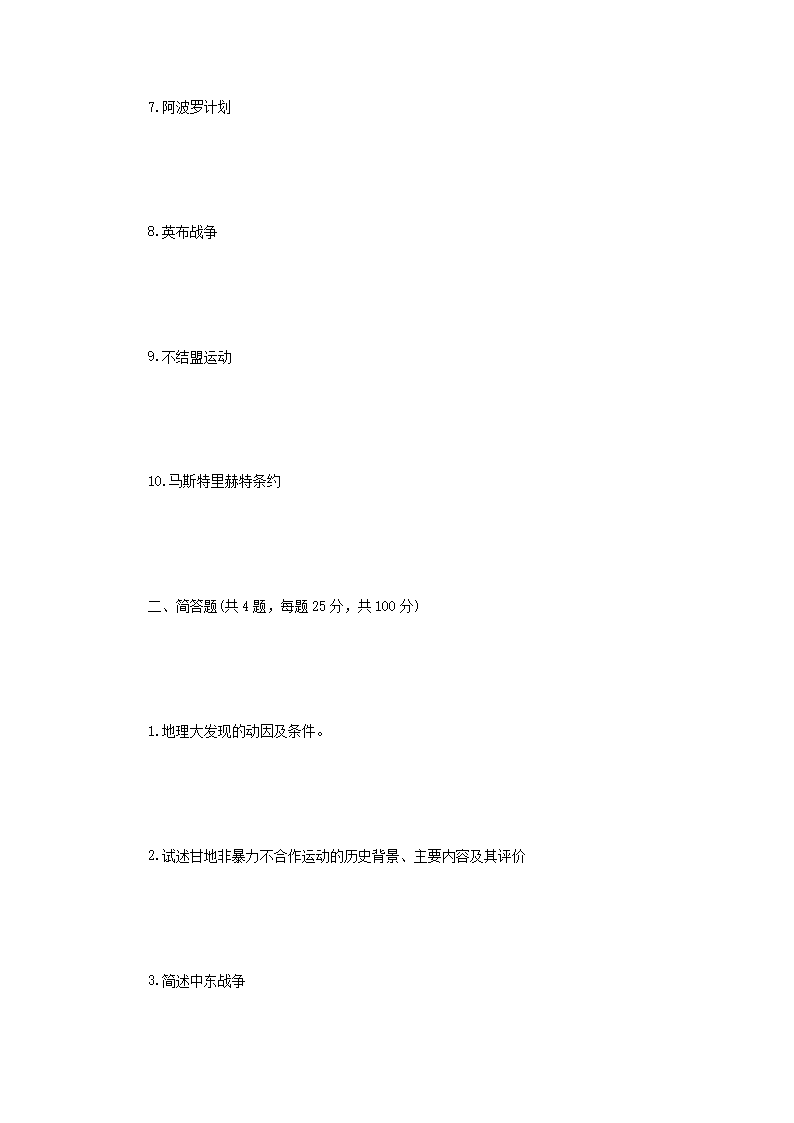 7.阿波罗计划

8.英布战争

9.不结盟运动

10.马斯特里赫特条约

二、简答题(共 4 题，每题 25 分，共 100 分)

1.地理大发现的动因及条件。

2.试述甘地非暴力不合作运动的历史背景、主要内容及其评价

3.简述中东战争